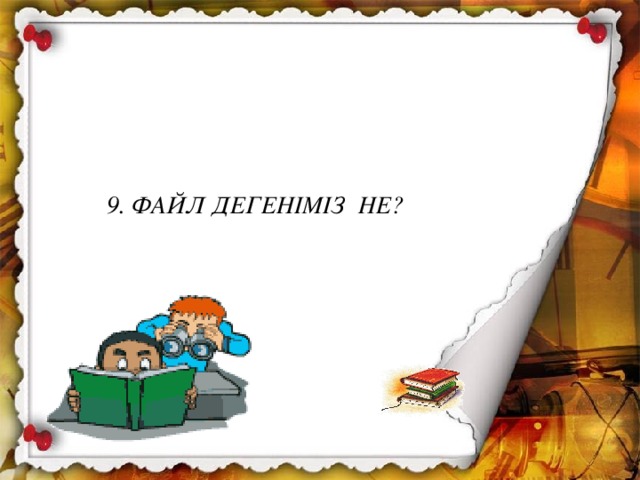 9. ФАЙЛ ДЕГЕНІМІЗ НЕ?